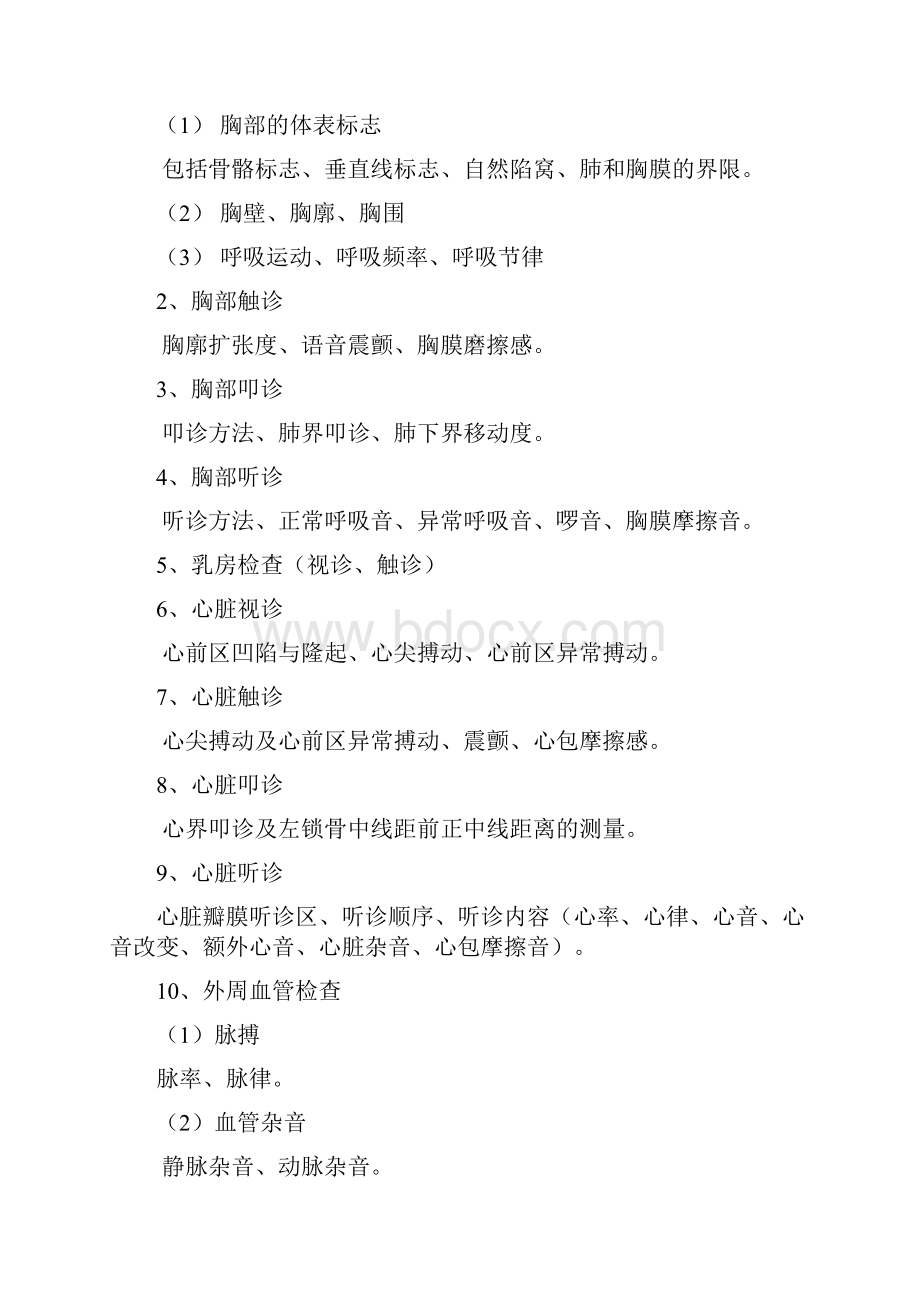 （1） 胸部的体表标志

包括骨骼标志、垂直线标志、自然陷窝、肺和胸膜的界限。

（2） 胸壁、胸廓、胸围

（3） 呼吸运动、呼吸频率、呼吸节律

2、胸部触诊

胸廓扩张度、语音震颤、胸膜磨擦感。

3、胸部叩诊

叩诊方法、肺界叩诊、肺下界移动度。

4、胸部听诊

听诊方法、正常呼吸音、异常呼吸音、啰音、胸膜摩擦音。

5、乳房检查（视诊、触诊）

6、心脏视诊

心前区凹陷与隆起、心尖搏动、心前区异常搏动。

7、心脏触诊

心尖搏动及心前区异常搏动、震颤、心包摩擦感。

8、心脏叩诊

心界叩诊及左锁骨中线距前正中线距离的测量。

9、心脏听诊

心脏瓣膜听诊区、听诊顺序、听诊内容（心率、心律、心音、心音改变、额外心音、心脏杂音、心包摩擦音）。

10、外周血管检查

（1）脉搏

脉率、脉律。

（2）血管杂音

静脉杂音、动脉杂音。

www.bdocx.com